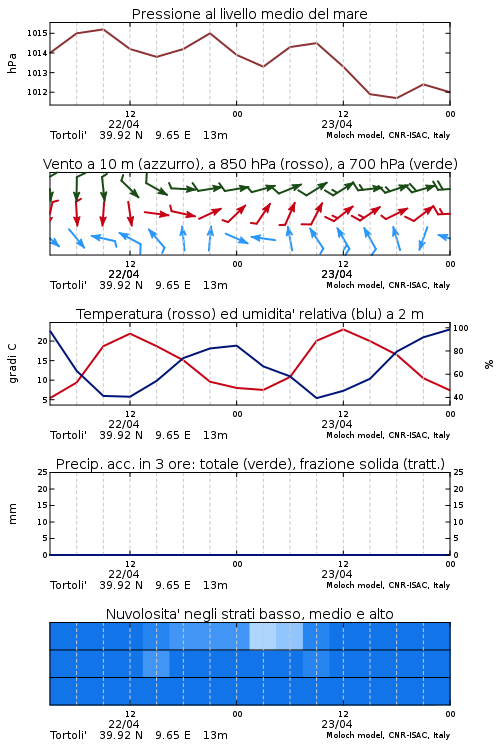 Pressione al livello medio del mare

hPa

1015
1014
1013
1012

12
22/04
00
12
23/04
00

Tortoli' 39.92 N 9.65 E 13m
Moloch model, CNR-ISAC, Italy

Vento a 10 m (azzurro), a 850 hPa (rosso), a 700 hPa (verde)

12
22/04
00
12
23/04
00

Tortoli' 39.92 N 9.65 E 13m
Moloch model, CNR-ISAC, Italy

Temperatura (rosso) ed umidita' relativa (blu) a 2 m

gradi C

20
15
10
5

100
80
60
40

%

12
22/04
00
12
23/04
00

Tortoli' 39.92 N 9.65 E 13m
Moloch model, CNR-ISAC, Italy

Precip. acc. in 3 ore: totale (verde), frazione solida (tratt.)

mm

25
20
15
10
5
0

25
20
15
10
5
0

12
22/04
00
12
23/04
00

Tortoli' 39.92 N 9.65 E 13m
Moloch model, CNR-ISAC, Italy

Nuvolosita' negli strati basso, medio e alto

12
22/04
00
12
23/04
00

Tortoli' 39.92 N 9.65 E 13m
Moloch model, CNR-ISAC, Italy